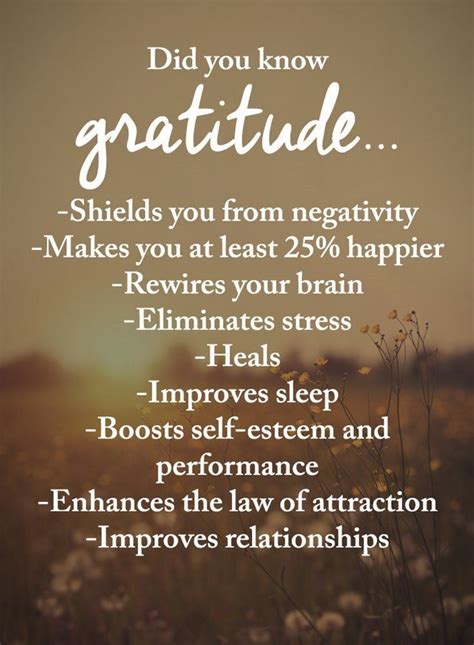 Did you know
gratitude...

-Shields you from negativity
-Makes you at least 25% happier
-Rewires your brain
-Eliminates stress
-Heals
-Improves sleep
-Boosts self-esteem and performance
-Enhances the law of attraction
-Improves relationships